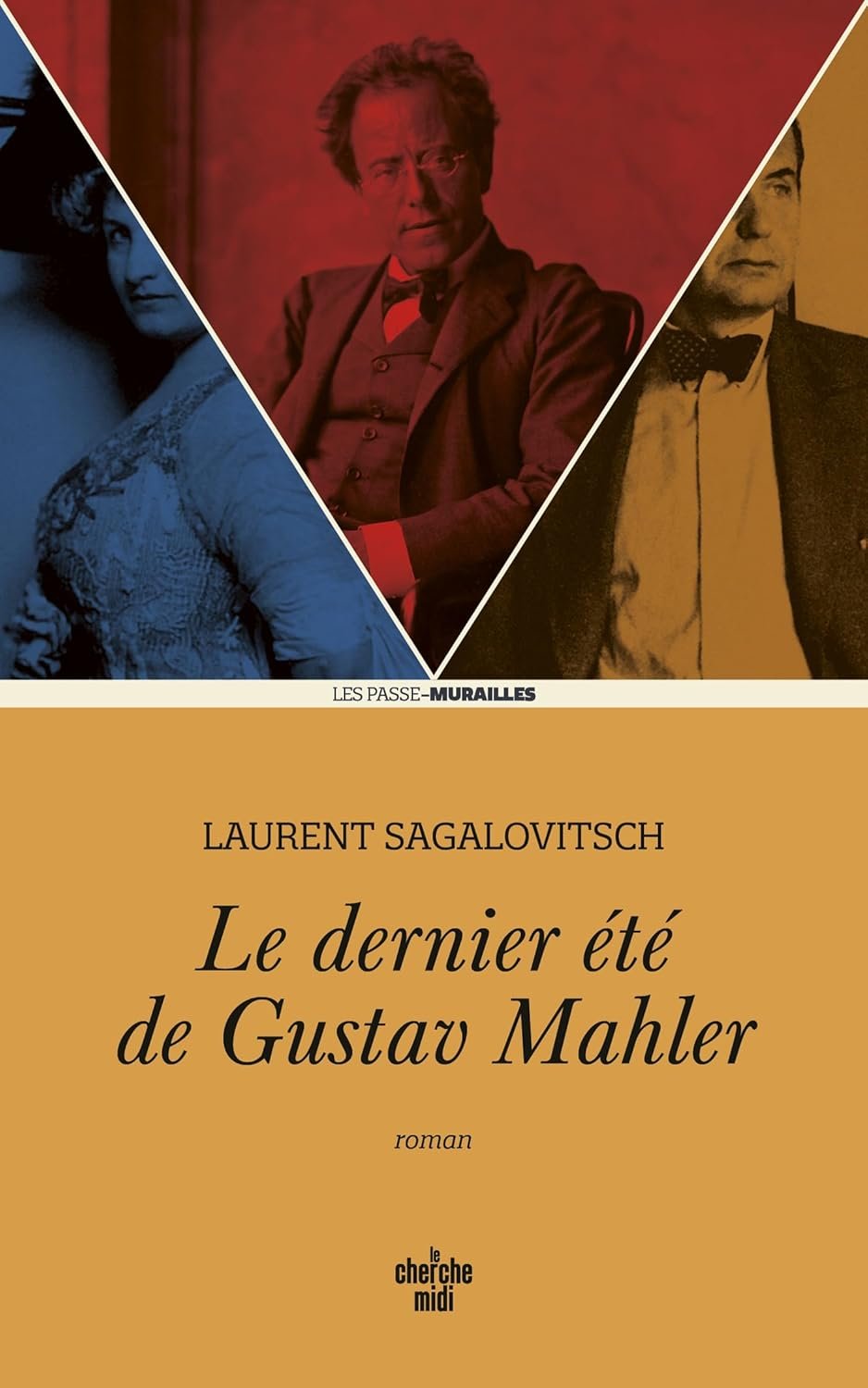 LES PASSE-MURAILLES

LAURENT SAGALOVITSCH

Le dernier été de Gustav Mahler

roman

le cherche midi